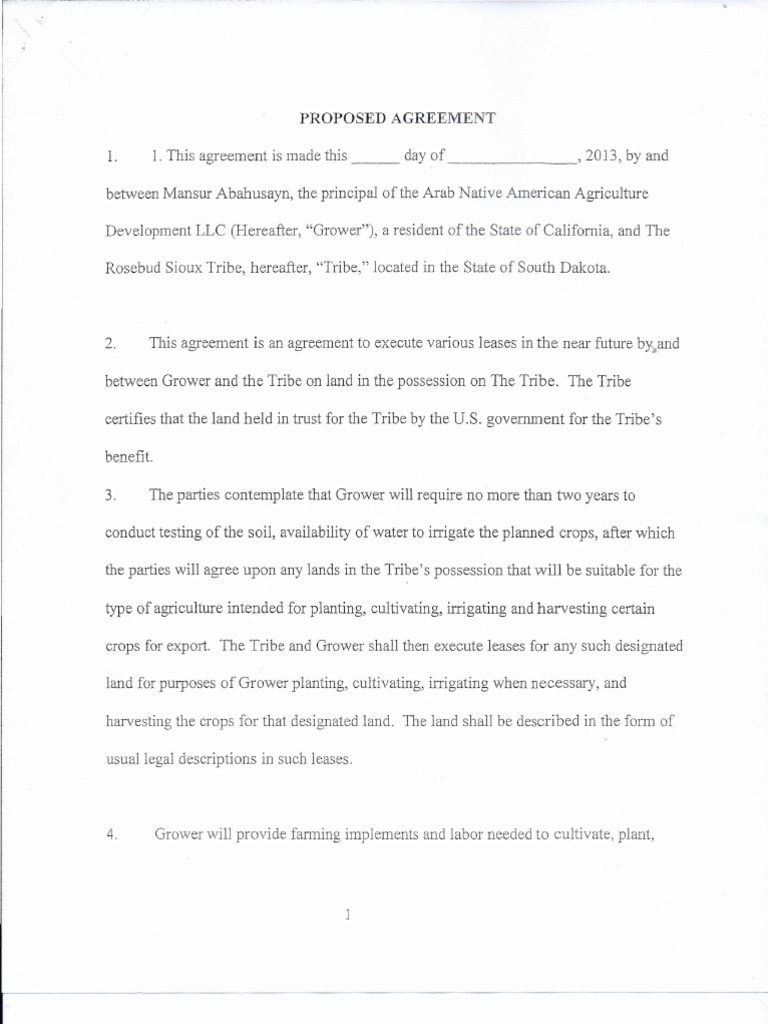 PROPOSED AGREEMENT

1. 1. This agreement is made this ______ day of ________________, 2013, by and between Mansur Abahusayn, the principal of the Arab Native American Agriculture Development LLC (Hereafter, "Grower"), a resident of the State of California, and The Rosebud Sioux Tribe, hereafter, "Tribe," located in the State of South Dakota.

2. This agreement is an agreement to execute various leases in the near future by and between Grower and the Tribe on land in the possession on The Tribe. The Tribe certifies that the land held in trust for the Tribe by the U.S. government for the Tribe's benefit.

3. The parties contemplate that Grower will require no more than two years to conduct testing of the soil, availability of water to irrigate the planned crops, after which the parties will agree upon any lands in the Tribe's possession that will be suitable for the type of agriculture intended for planting, cultivating, irrigating and harvesting certain crops for export. The Tribe and Grower shall then execute leases for any such designated land for purposes of Grower planting, cultivating, irrigating when necessary, and harvesting the crops for that designated land. The land shall be described in the form of usual legal descriptions in such leases.

4. Grower will provide farming implements and labor needed to cultivate, plant,

1